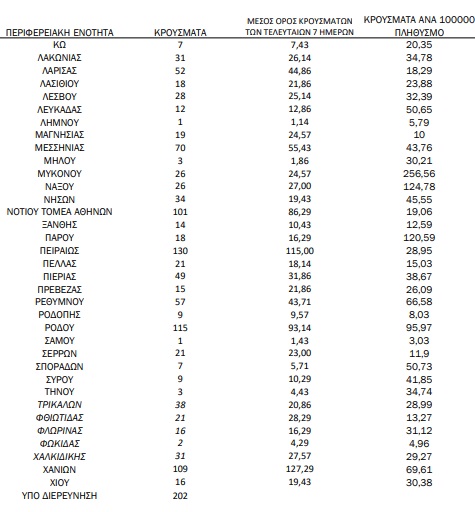 | ΠΕΡΙΦΕΡΕΙΑΚΗ ΕΝΟΤΗΤΑ | ΚΡΟΥΣΜΑΤΑ | ΜΕΣΟΣ ΟΡΟΣ ΚΡΟΥΣΜΑΤΩΝ ΤΩΝ ΤΕΛΕΥΤΑΙΩΝ 7 ΗΜΕΡΩΝ | ΚΡΟΥΣΜΑΤΑ ΑΝΑ 100000 ΠΛΗΘΥΣΜΟ |
|---|---|---|---|
| ΚΩ | 7 | 7,43 | 20,35 |
| ΛΑΚΩΝΙΑΣ | 31 | 26,14 | 34,78 |
| ΛΑΡΙΣΑΣ | 52 | 44,86 | 18,29 |
| ΛΑΣΙΘΙΟΥ | 18 | 21,86 | 23,88 |
| ΛΕΣΒΟΥ | 28 | 25,14 | 32,39 |
| ΛΕΥΚΑΔΑΣ | 12 | 12,86 | 50,65 |
| ΛΗΜΝΟΥ | 1 | 1,14 | 5,79 |
| ΜΑΓΝΗΣΙΑΣ | 19 | 24,57 | 10 |
| ΜΕΣΣΗΝΙΑΣ | 70 | 55,43 | 43,76 |
| ΜΗΛΟΥ | 3 | 1,86 | 30,21 |
| ΜΥΚΟΝΟΥ | 26 | 24,57 | 256,56 |
| ΝΑΞΟΥ | 26 | 27,00 | 124,78 |
| ΝΗΣΩΝ | 34 | 19,43 | 45,55 |
| ΝΟΤΙΟΥ ΤΟΜΕΑ ΑΘΗΝΩΝ | 101 | 86,29 | 19,06 |
| ΞΑΝΘΗΣ | 14 | 10,43 | 12,59 |
| ΠΑΡΟΥ | 18 | 16,29 | 120,59 |
| ΠΕΙΡΑΙΩΣ | 130 | 115,00 | 28,95 |
| ΠΕΛΛΑΣ | 21 | 18,14 | 15,03 |
| ΠΙΕΡΙΑΣ | 49 | 31,86 | 38,67 |
| ΠΡΕΒΕΖΑΣ | 15 | 21,86 | 26,09 |
| ΡΕΘΥΜΝΟΥ | 57 | 43,71 | 66,58 |
| ΡΟΔΟΠΗΣ | 9 | 9,57 | 8,03 |
| ΡΟΔΟΥ | 115 | 93,14 | 95,97 |
| ΣΑΜΟΥ | 1 | 1,43 | 3,03 |
| ΣΕΡΡΩΝ | 21 | 23,00 | 11,9 |
| ΣΠΟΡΑΔΩΝ | 7 | 5,71 | 50,73 |
| ΣΥΡΟΥ | 9 | 10,29 | 41,85 |
| ΤΗΝΟΥ | 3 | 4,43 | 34,74 |
| ΤΡΙΚΑΛΩΝ | 38 | 20,86 | 28,99 |
| ΦΘΙΩΤΙΔΑΣ | 21 | 28,29 | 13,27 |
| ΦΛΩΡΙΝΑΣ | 16 | 16,29 | 31,12 |
| ΦΩΚΙΔΑΣ | 2 | 4,29 | 4,96 |
| ΧΑΛΚΙΔΙΚΗΣ | 31 | 27,57 | 29,27 |
| ΧΑΝΙΩΝ | 109 | 127,29 | 69,61 |
| ΧΙΟΥ | 16 | 19,43 | 30,38 |
| ΥΠΟ ΔΙΕΡΕΥΝΗΣΗ | 202 | | |